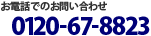 お電話でのお問い合わせ
0120-67-8823